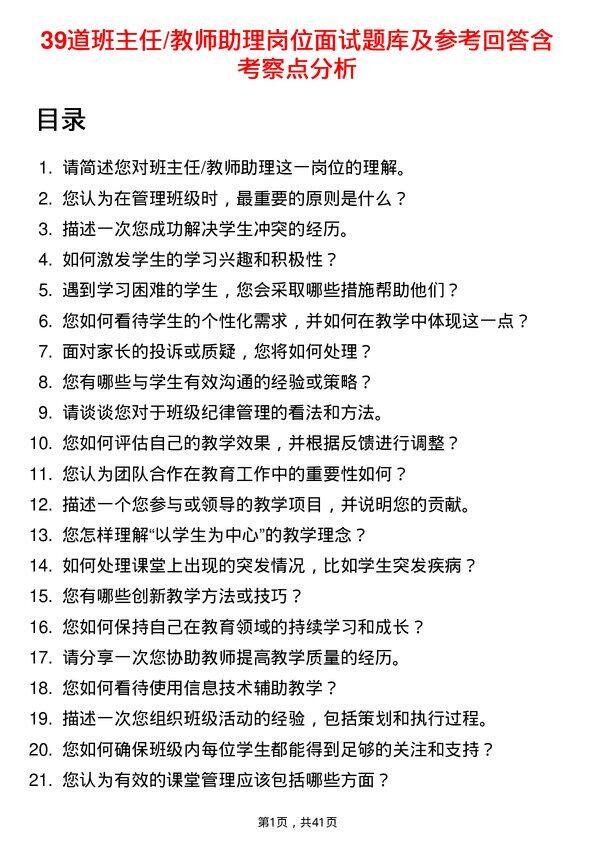 39道班主任/教师助理岗位面试题库及参考回答含考察点分析

目录

1. 请简述您对班主任/教师助理这一岗位的理解。
2. 您认为在管理班级时，最重要的原则是什么？
3. 描述一次您成功解决学生冲突的经历。
4. 如何激发学生的学习兴趣和积极性？
5. 遇到学习困难的学生，您会采取哪些措施帮助他们？
6. 您如何看待学生的个性化需求，并如何在教学中体现这一点？
7. 面对家长的投诉或质疑，您将如何处理？
8. 您有哪些与学生有效沟通的经验或策略？
9. 请谈谈您对于班级纪律管理的看法和方法。
10. 您如何评估自己的教学效果，并根据反馈进行调整？
11. 您认为团队合作在教育工作中的重要性如何？
12. 描述一个您参与或领导的教学项目，并说明您的贡献。
13. 您怎样理解“以学生为中心”的教学理念？
14. 如何处理课堂上出现的突发情况，比如学生突发疾病？
15. 您有哪些创新教学方法或技巧？
16. 您如何保持自己在教育领域的持续学习和成长？
17. 请分享一次您协助教师提高教学质量的经历。
18. 您如何看待使用信息技术辅助教学？
19. 描述一次您组织班级活动的经验，包括策划和执行过程。
20. 您如何确保班级内每位学生都能得到足够的关注和支持？
21. 您认为有效的课堂管理应该包括哪些方面？

第1页，共41页